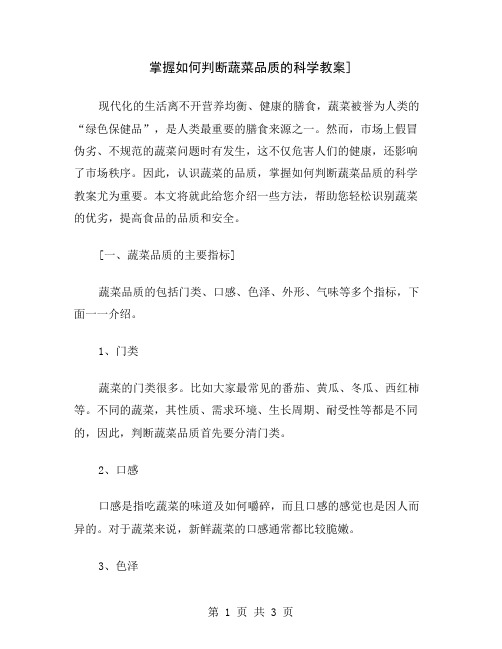 掌握如何判断蔬菜品质的科学教案]

现代化的生活离不开营养均衡、健康的膳食，蔬菜被誉为人类的“绿色保健品”，是人类最重要的膳食来源之一。然而，市场上假冒伪劣、不规范的蔬菜问题时有发生，这不仅危害人们的健康，还影响了市场秩序。因此，认识蔬菜的品质，掌握如何判断蔬菜品质的科学教案尤为重要。本文将就此给您介绍一些方法，帮助您轻松识别蔬菜的优劣，提高食品的品质和安全。

[一、蔬菜品质的主要指标]

蔬菜品质的包括门类、口感、色泽、外形、气味等多个指标，下面一一介绍。

1、门类

蔬菜的门类很多。比如大家最常见的番茄、黄瓜、冬瓜、西红柿等。不同的蔬菜，其性质、需求环境、生长周期、耐受性等都是不同的，因此，判断蔬菜品质首先要分清门类。

2、口感

口感是指吃蔬菜的味道及如何嚼碎，而且口感的感觉也是因人而异的。对于蔬菜来说，新鲜蔬菜的口感通常都比较脆嫩。

3、色泽

第 1 页 共 3 页